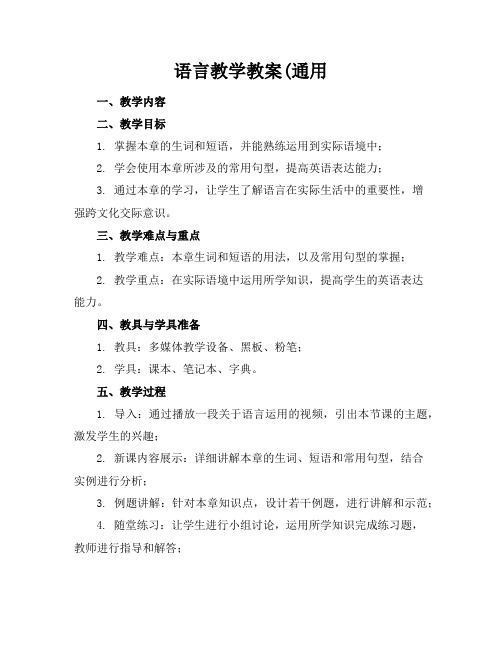 语言教学教案(通用

一、教学内容

二、教学目标

1. 掌握本章的生词和短语，并能熟练运用到实际语境中；

2. 学会使用本章所涉及的常用句型，提高英语表达能力；

3. 通过本章的学习，让学生了解语言在实际生活中的重要性，增强跨文化交际意识。

三、教学难点与重点

1. 教学难点：本章生词和短语的用法，以及常用句型的掌握；

2. 教学重点：在实际语境中运用所学知识，提高学生的英语表达能力。

四、教具与学具准备

1. 教具：多媒体教学设备、黑板、粉笔；

2. 学具：课本、笔记本、字典。

五、教学过程

1. 导入：通过播放一段关于语言运用的视频，引出本节课的主题，激发学生的兴趣；

2. 新课内容展示：详细讲解本章的生词、短语和常用句型，结合实例进行分析；

3. 例题讲解：针对本章知识点，设计若干例题，进行讲解和示范；

4. 随堂练习：让学生进行小组讨论，运用所学知识完成练习题，教师进行指导和解答；